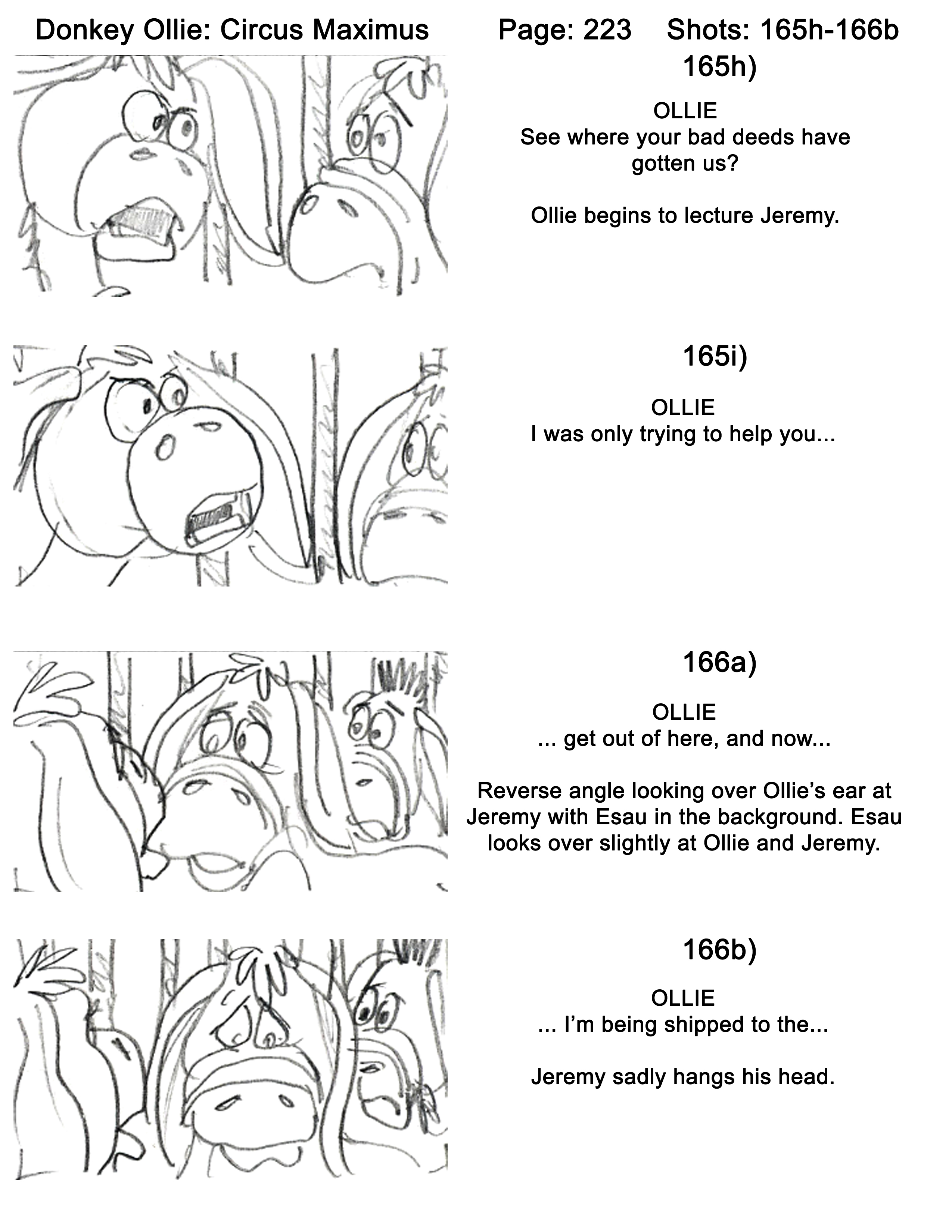 Donkey Ollie: Circus Maximus Page: 223 Shots: 165h-166b

165h)

OLLIE
See where your bad deeds have gotten us?

Ollie begins to lecture Jeremy.

165i)

OLLIE
I was only trying to help you...

166a)

OLLIE
... get out of here, and now...

Reverse angle looking over Ollie's ear at Jeremy with Esau in the background. Esau looks over slightly at Ollie and Jeremy.

166b)

OLLIE
... I'm being shipped to the...

Jeremy sadly hangs his head.